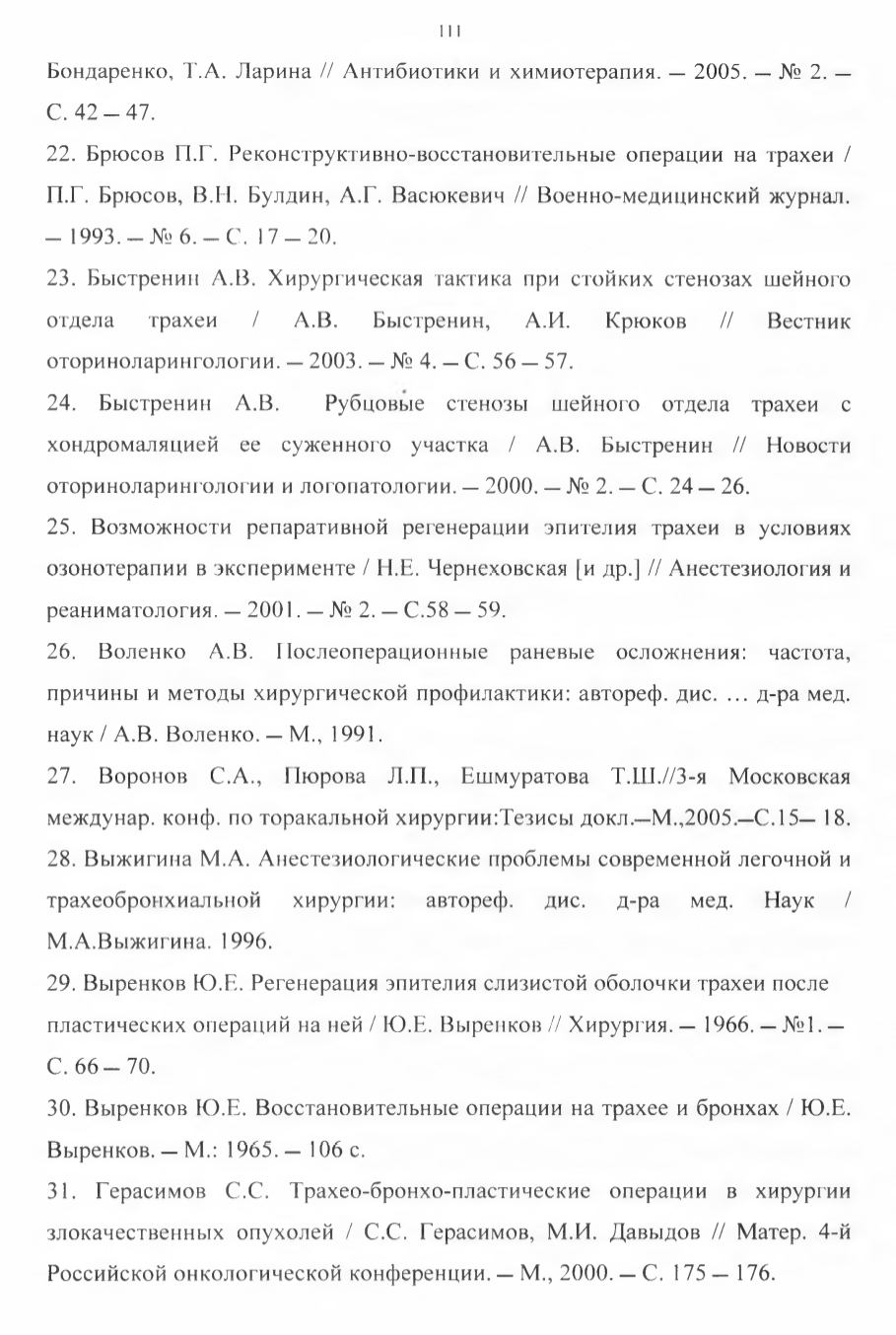 111

Бондаренко, Т.А. Ларина // Антибиотики и химиотерапия. — 2005. — № 2. — С. 42 — 47.

22. Брюсов П.Г. Реконструктивно-восстановительные операции на трахеи / П.Г. Брюсов, В.Н. Булдин, А.Г. Васюкевич // Военно-медицинский журнал. — 1993. — № 6. — С. 17 — 20.

23. Быстренин А.В. Хирургическая тактика при стойких стенозах шейного отдела трахеи / А.В. Быстренин, А.И. Крюков // Вестник оториноларингологии. — 2003. — № 4. — С. 56 — 57.

24. Быстренин А.В. Рубцовые стенозы шейного отдела трахеи с хондромаляцией ее суженного участка / А.В. Быстренин // Новости оториноларингологии и логопатологии. — 2000. — № 2. — С. 24 — 26.

25. Возможности репаративной регенерации эпителия трахеи в условиях озонотерапии в эксперименте / Н.Е. Чернеховская [и др.] // Анестезиология и реаниматология. — 2001. — № 2. — С.58 — 59.

26. Воленко А.В. Послеоперационные раневые осложнения: частота, причины и методы хирургической профилактики: автореф. дис. … д-ра мед. наук / А.В. Воленко. — М., 1991.

27. Воронов С.А., Пюрова Л.П., Ешмуратова Т.Ш.//3-я Московская междунар. конф. по торакальной хирургии:Тезисы докл.—М.,2005.—С.15— 18.

28. Выжигина М.А. Анестезиологические проблемы современной легочной и трахеобронхиальной хирургии: автореф. дис. д-ра мед. Наук / М.А.Выжигина. 1996.

29. Выренков Ю.Е. Регенерация эпителия слизистой оболочки трахеи после пластических операций на ней / Ю.Е. Выренков // Хирургия. — 1966. — №1. — С. 66 — 70.

30. Выренков Ю.Е. Восстановительные операции на трахее и бронхах / Ю.Е. Выренков. — М.: 1965. — 106 с.

31. Герасимов С.С. Трахео-бронхо-пластические операции в хирургии злокачественных опухолей / С.С. Герасимов, М.И. Давыдов // Матер. 4-й Российской онкологической конференции. — М., 2000. — С. 175 — 176.